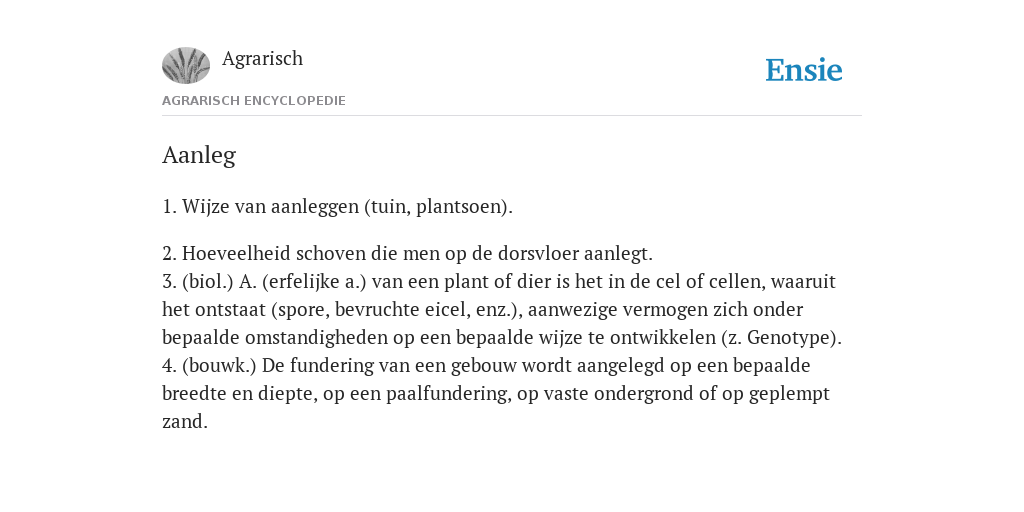 Agrarisch

Ensie

AGRARISCH ENCYCLOPEDIE

Aanleg

1. Wijze van aanleggen (tuin, plantsoen).

2. Hoeveelheid schoven die men op de dorsvloer aanlegt.
3. (biol.) A. (erfelijke a.) van een plant of dier is het in de cel of cellen, waaruit het ontstaat (spore, bevruchte eicel, enz.), aanwezige vermogen zich onder bepaalde omstandigheden op een bepaalde wijze te ontwikkelen (z. Genotype).
4. (bouwk.) De fundering van een gebouw wordt aangelegd op een bepaalde breedte en diepte, op een paalfundering, op vaste ondergrond of op geplempt zand.